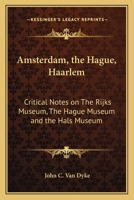 KESSINGER'S LEGACY REPRINTS

Amsterdam, the Hague, Haarlem

Critical Notes on The Rijks Museum, The Hague Museum and the Hals Museum

John C. Van Dyke